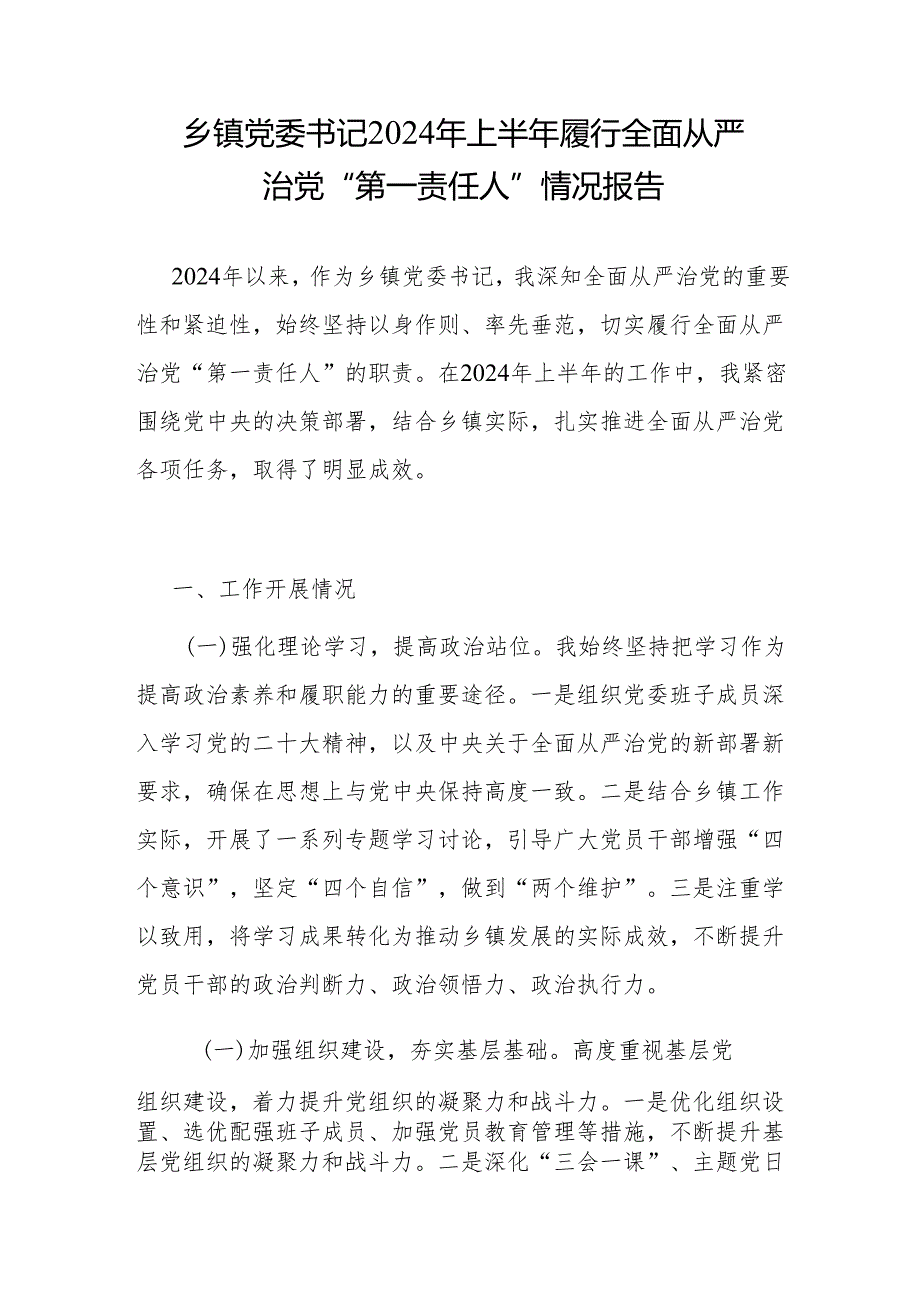 乡镇党委书记2024年上半年履行全面从严治党“第一责任人”情况报告

2024年以来，作为乡镇党委书记，我深知全面从严治党的重要性和紧迫性，始终坚持以身作则、率先垂范，切实履行全面从严治党“第一责任人”的职责。在2024年上半年的工作中，我紧密围绕党中央的决策部署，结合乡镇实际，扎实推进全面从严治党各项任务，取得了明显成效。

一、工作开展情况

(一)强化理论学习，提高政治站位。我始终坚持把学习作为提高政治素养和履职能力的重要途径。一是组织党委班子成员深入学习党的二十大精神，以及中央关于全面从严治党的新部署新要求，确保在思想上与党中央保持高度一致。二是结合乡镇工作实际，开展了一系列专题学习讨论，引导广大党员干部增强“四个意识”，坚定“四个自信”，做到“两个维护”。三是注重学以致用，将学习成果转化为推动乡镇发展的实际成效，不断提升党员干部的政治判断力、政治领悟力、政治执行力。

(一)加强组织建设，夯实基层基础。高度重视基层党组织建设，着力提升党组织的凝聚力和战斗力。一是优化组织设置、选优配强班子成员、加强党员教育管理等措施，不断提升基层党组织的凝聚力和战斗力。二是深化“三会一课”、主题党日